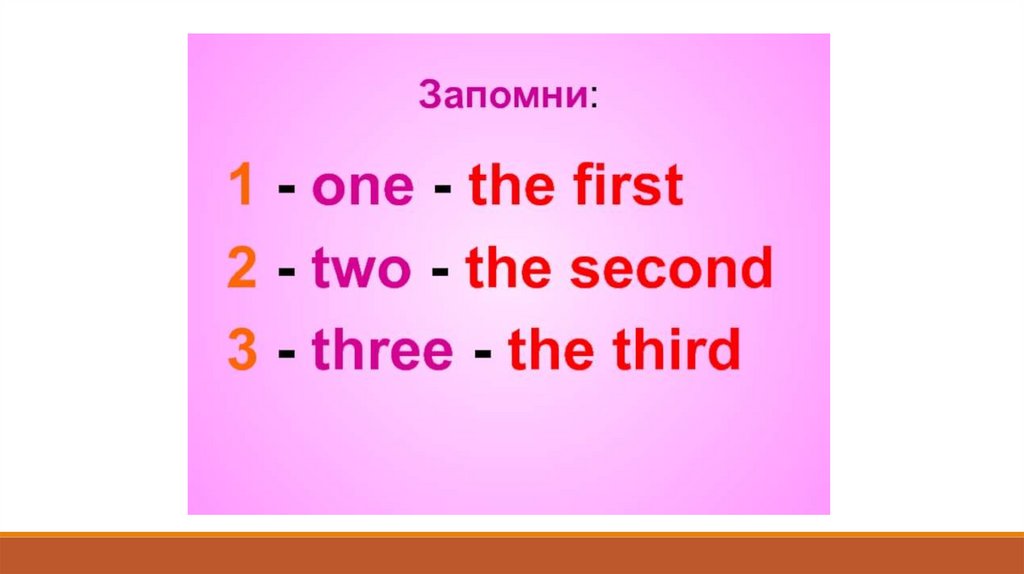 Запомни:

1 - one - the first

2 - two - the second

3 - three - the third